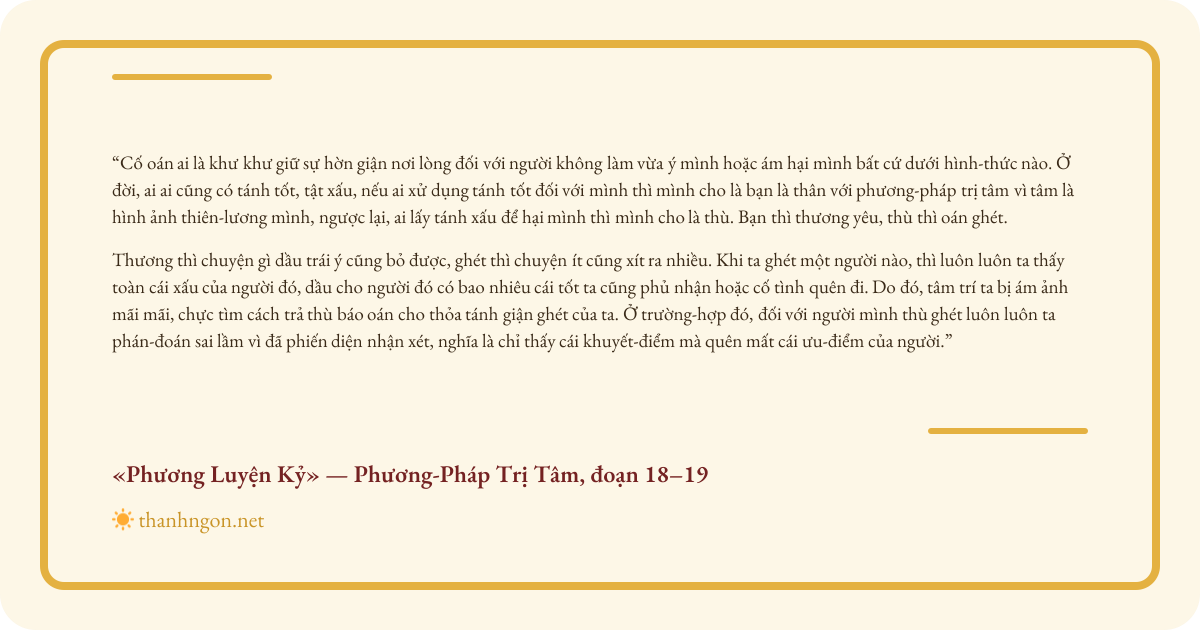 "Cố oán ai là khư khư giữ sự hờn giận nơi lòng đối với người không làm vừa ý mình hoặc ám hại mình bất cứ dưới hình-thức nào. Ở đời, ai ai cũng có tánh tốt, tật xấu, nếu ai xử dụng tánh tốt đối với mình thì mình cho là bạn là thân với phương-pháp trị tâm vì tâm là hình ảnh thiên-lương mình, ngược lại, ai lấy tánh xấu để hại mình thì mình cho là thù. Bạn thì thương yêu, thù thì oán ghét.

Thương thì chuyện gì dầu trái ý cũng bỏ được, ghét thì chuyện ít cũng xít ra nhiều. Khi ta ghét một người nào, thì luôn luôn ta thấy toàn cái xấu của người đó, dầu cho người đó có bao nhiêu cái tốt ta cũng phủ nhận hoặc cố tình quên đi. Do đó, tâm trí ta bị ám ảnh mãi mãi, chực tìm cách trả thù báo oán cho thỏa tánh giận ghét của ta. Ở trường-hợp đó, đối với người mình thù ghét luôn luôn ta phán-đoán sai lầm vì đã phiến diện nhận xét, nghĩa là chỉ thấy cái khuyết-điểm mà quên mất cái ưu-điểm của người."

«Phương Luyện Kỷ» — Phương-Pháp Trị Tâm, đoạn 18–19

thanhngon.net